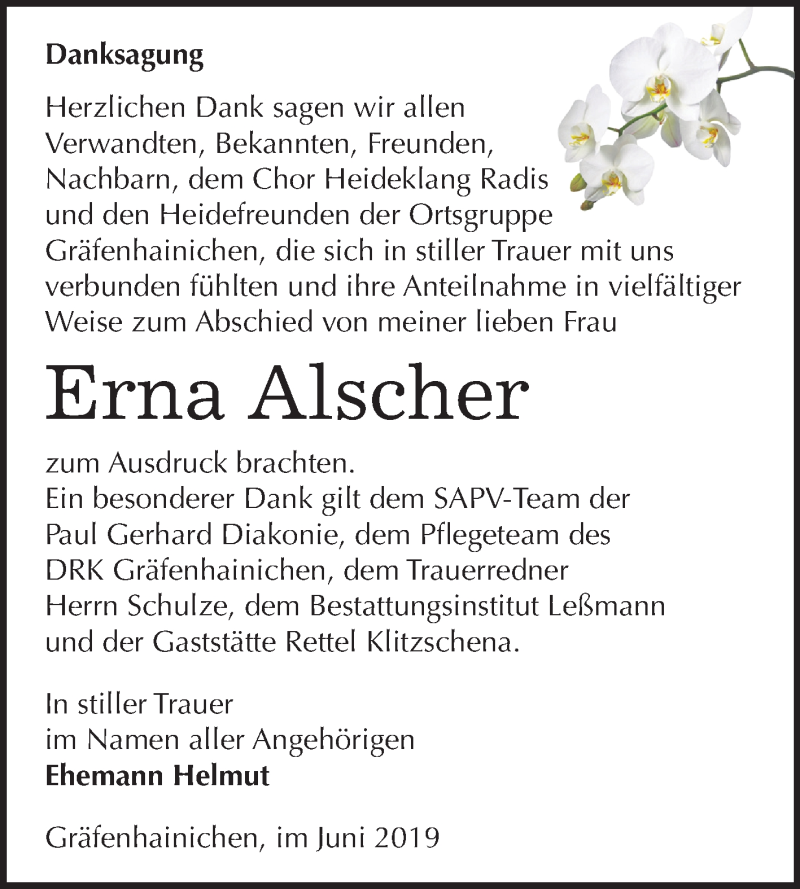 Danksagung

Herzlichen Dank sagen wir allen Verwandten, Bekannten, Freunden, Nachbarn, dem Chor Heideklang Radis und den Heidefreunden der Ortsgruppe Gräfenhainichen, die sich in stiller Trauer mit uns verbunden fühlten und ihre Anteilnahme in vielfältiger Weise zum Abschied von meiner lieben Frau

Erna Alscher

zum Ausdruck brachten.
Ein besonderer Dank gilt dem SAPV-Team der Paul Gerhard Diakonie, dem Pflegeteam des DRK Gräfenhainichen, dem Trauerredner Herrn Schulze, dem Bestattungsinstitut Leßmann und der Gaststätte Rettel Klitzschena.

In stiller Trauer
im Namen aller Angehörigen
Ehemann Helmut

Gräfenhainichen, im Juni 2019